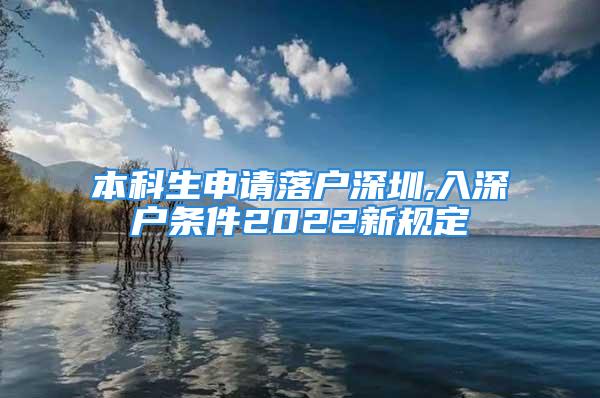 本科生申请落户深圳,入深户条件2022新规定